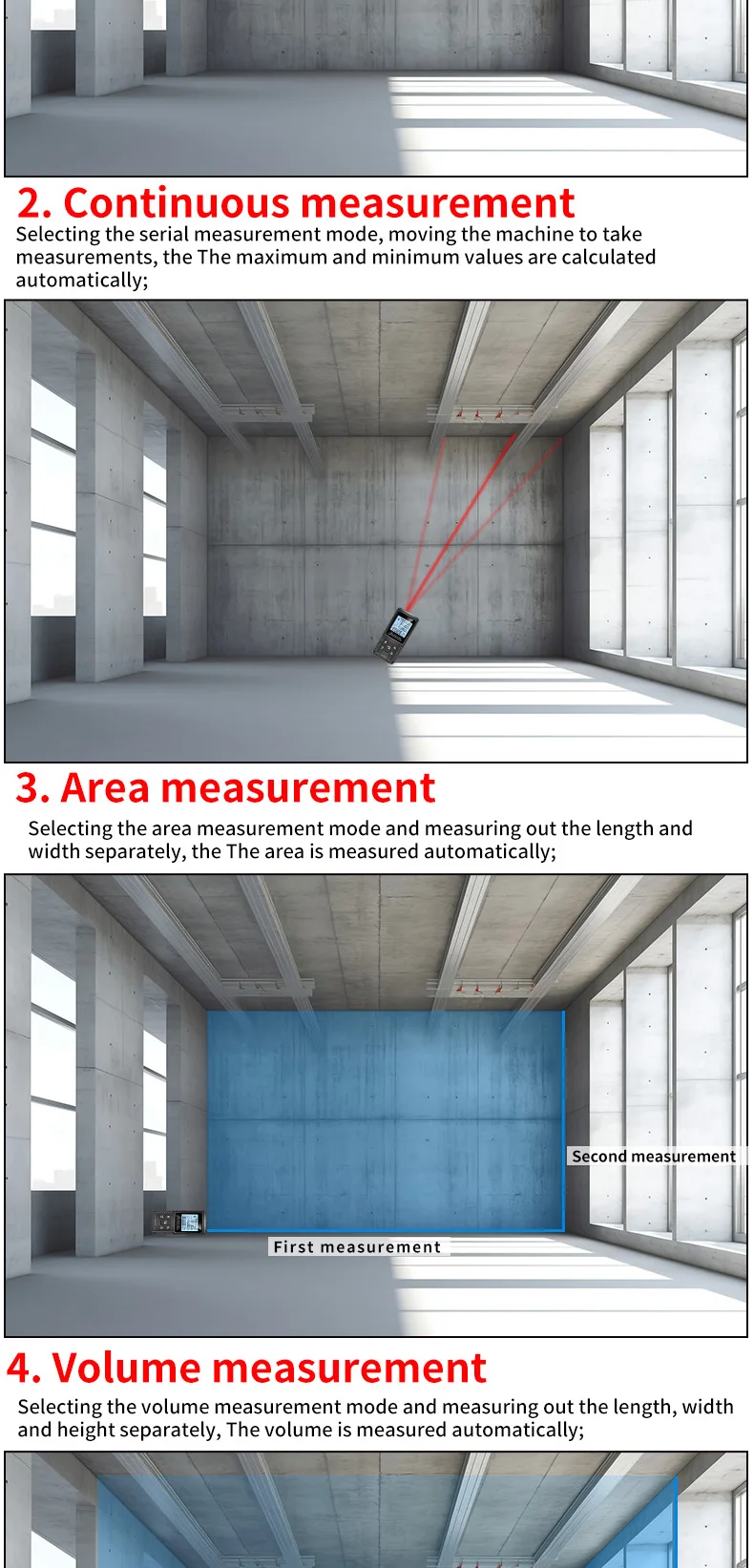 2. Continuous measurement
Selecting the serial measurement mode, moving the machine to take measurements, the The maximum and minimum values are calculated automatically;

3. Area measurement
Selecting the area measurement mode and measuring out the length and width separately, the The area is measured automatically;

Second measurement

First measurement

4. Volume measurement
Selecting the volume measurement mode and measuring out the length, width and height separately, The volume is measured automatically;